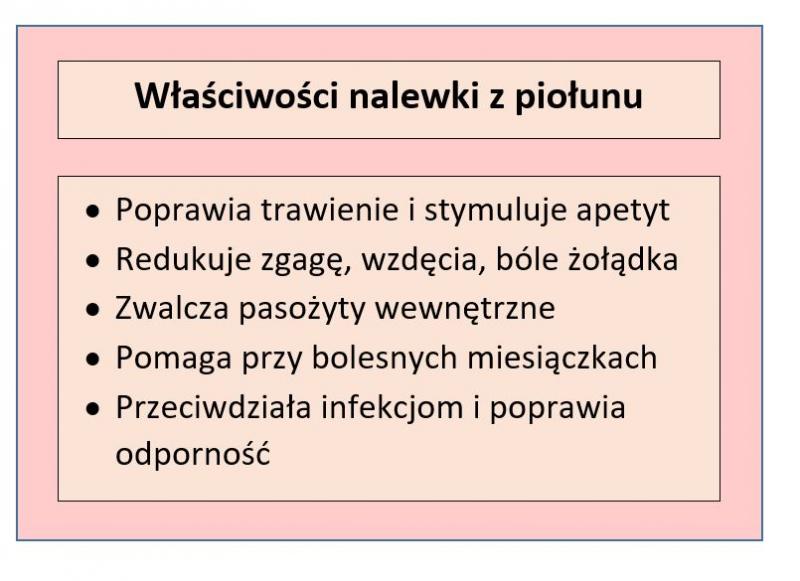 Właściwości nalewki z piołunu

• Poprawia trawienie i stymuluje apetyt
• Redukuje zgagę, wzdęcia, bóle żołądka
• Zwalcza pasożyty wewnętrzne
• Pomaga przy bolesnych miesiączkach
• Przeciwdziała infekcjom i poprawia odporność